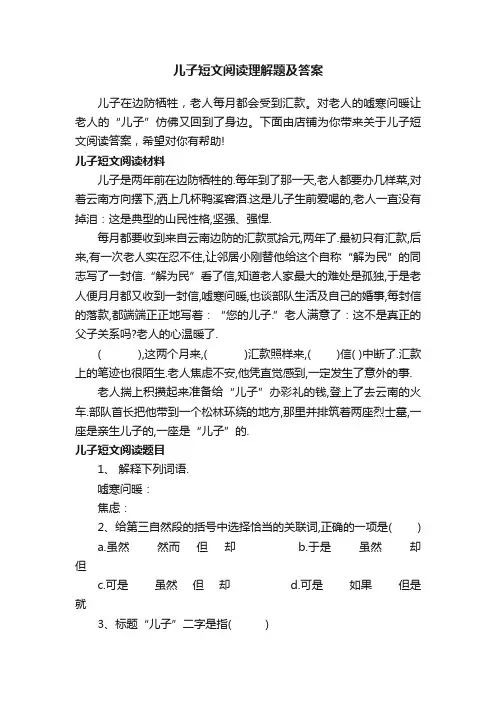 儿子短文阅读理解题及答案

儿子在边防牺牲，老人每月都会受到汇款。对老人的嘘寒问暖让老人的“儿子”仿佛又回到了身边。下面由店铺为你带来关于儿子短文阅读答案，希望对你有帮助!

儿子短文阅读材料

儿子是两年前在边防牺牲的.每年到了那一天,老人都要办几样菜,对着云南方向摆下,洒上几杯鸭溪窖酒.这是儿子生前爱喝的,老人一直没有掉泪：这是典型的山民性格,坚强、强悍.

每月都要收到来自云南边防的汇款贰拾元,两年了.最初只有汇款,后来,有一次老人实在忍不住,让邻居小刚替他给这个自称“解为民”的同志写了一封信.“解为民”看了信,知道老人家最大的难处是孤独,于是老人便月月都又收到一封信,嘘寒问暖,也谈部队生活及自己的婚事,每封信的落款,都端端正正地写着：“您的儿子.”老人满意了：这不是真正的父子关系吗?老人的心温暖了.

(　　),这两个月来,(　　)汇款照样来,(　　)信(　)中断了.汇款上的笔迹也很陌生.老人焦虑不安,他凭直觉感到,一定发生了意外的事.

老人揣上积攒起来准备给“儿子”办彩礼的钱,登上了去云南的火车.部队首长把他带到一个松林环绕的地方,那里并排筑着两座烈士墓,一座是亲生儿子的,一座是“儿子”的.

儿子短文阅读题目

1、 解释下列词语.

嘘寒问暖：

焦虑：

2、给第三自然段的括号中选择恰当的关联词,正确的一项是(　　)

a.虽然　然而　但　却　　b.于是　虽然　却　但

c.可是　虽然　但　却　　d.可是　如果　但是　就

3、标题“儿子”二字是指(　　)